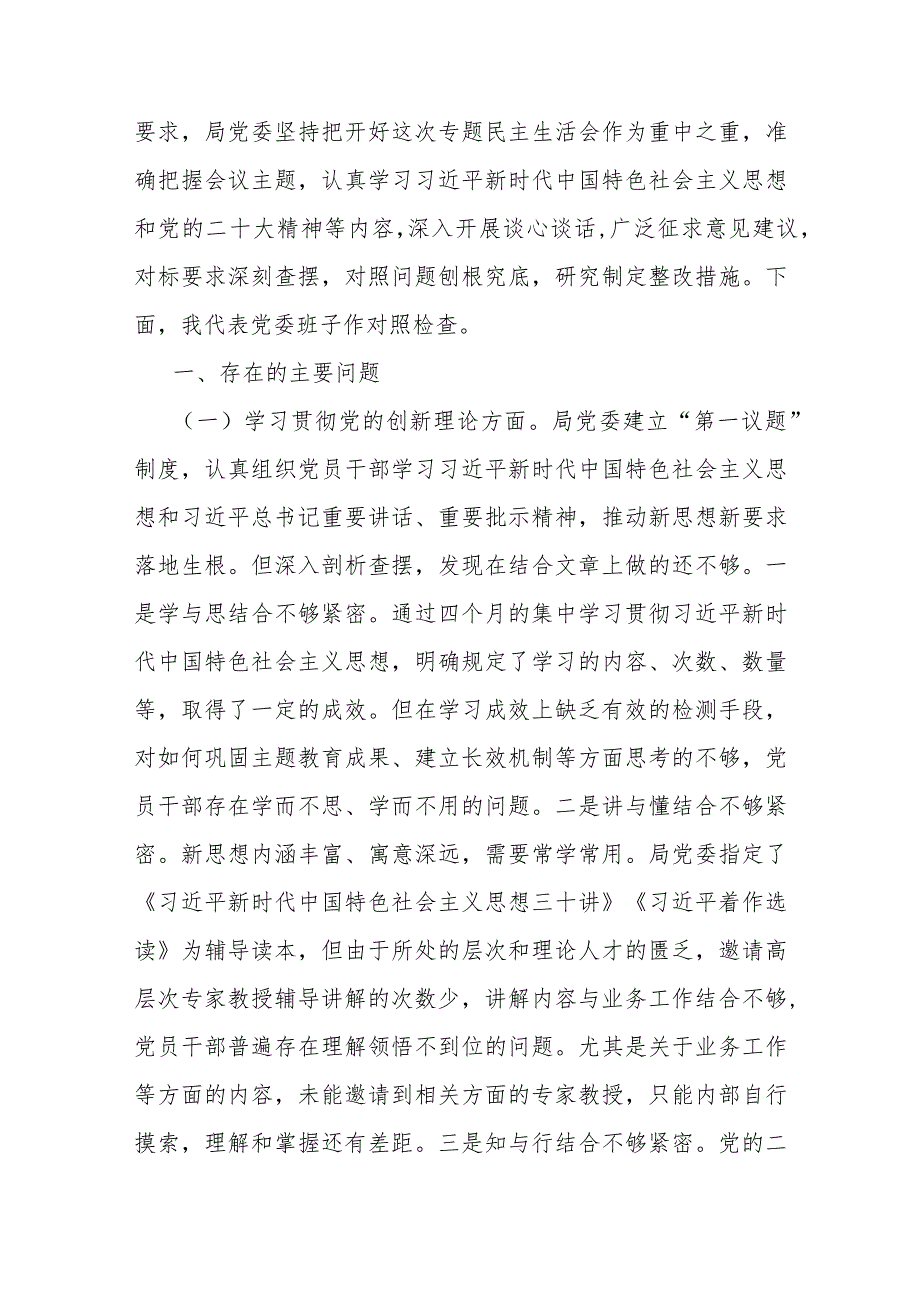 要求，局党委坚持把开好这次专题民主生活会作为重中之重，准确把握会议主题，认真学习习近平新时代中国特色社会主义思想和党的二十大精神等内容，深入开展谈心谈话，广泛征求意见建议，对标要求深刻查摆，对照问题刨根究底，研究制定整改措施。下面，我代表党委班子作对照检查。

一、存在的主要问题

（一）学习贯彻党的创新理论方面。局党委建立“第一议题”制度，认真组织党员干部学习习近平新时代中国特色社会主义思想和习近平总书记重要讲话、重要批示精神，推动新思想新要求落地生根。但深入剖析查摆，发现在结合文章上做的还不够。一是学与思结合不够紧密。通过四个月的集中学习贯彻习近平新时代中国特色社会主义思想，明确规定了学习的内容、次数、数量等，取得了一定的成效。但在学习成效上缺乏有效的检测手段，对如何巩固主题教育成果、建立长效机制等方面思考的不够，党员干部存在学而不思、学而不用的问题。二是讲与懂结合不够紧密。新思想内涵丰富、寓意深远，需要常学常用。局党委指定了《习近平新时代中国特色社会主义思想三十讲》《习近平着作选读》为辅导读本，但由于所处的层次和理论人才的匮乏，邀请高层次专家教授辅导讲解的次数少，讲解内容与业务工作结合不够，党员干部普遍存在理解领悟不到位的问题。尤其是关于业务工作等方面的内容，未能邀请到相关方面的专家教授，只能内部自行摸索，理解和掌握还有差距。三是知与行结合不够紧密。党的二